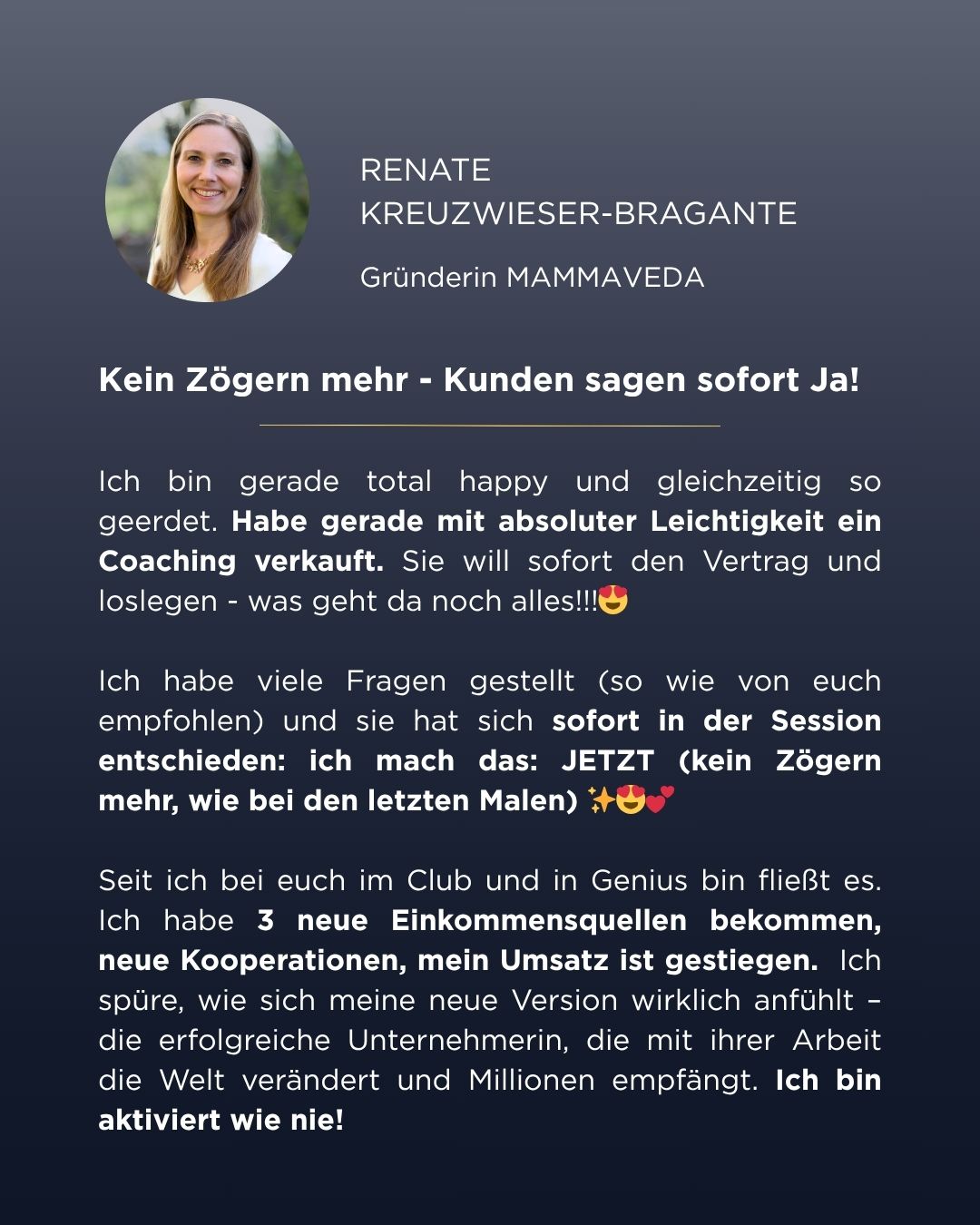 RENATE KREUZWIESER-BRAGANTE

Gründerin MAMMAVEDA

Kein Zögern mehr - Kunden sagen sofort Ja!

Ich bin gerade total happy und gleichzeitig so geerdet. Habe gerade mit absoluter Leichtigkeit ein Coaching verkauft. Sie will sofort den Vertrag und loslegen - was geht da noch alles!!!😍

Ich habe viele Fragen gestellt (so wie von euch empfohlen) und sie hat sich sofort in der Session entschieden: ich mach das: JETZT (kein Zögern mehr, wie bei den letzten Malen) ✨😍💕

Seit ich bei euch im Club und in Genius bin fließt es. Ich habe 3 neue Einkommensquellen bekommen, neue Kooperationen, mein Umsatz ist gestiegen. Ich spüre, wie sich meine neue Version wirklich anfühlt – die erfolgreiche Unternehmerin, die mit ihrer Arbeit die Welt verändert und Millionen empfängt. Ich bin aktiviert wie nie!